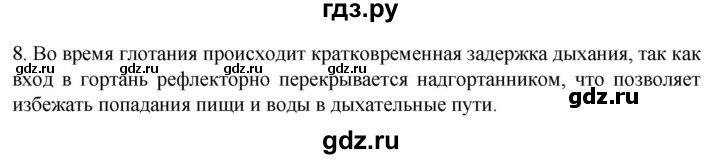 гдз.ру

8. Во время глотания происходит кратковременная задержка дыхания, так как вход в гортань рефлекторно перекрывается надгортанником, что позволяет избежать попадания пищи и воды в дыхательные пути.

gdz.ru gdz.ru gdz.ru gdz.ru

gdz.ru

gdz.ru